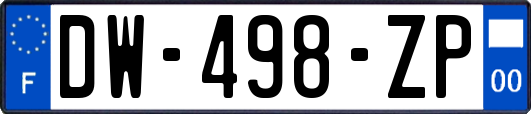 F

DW-498-ZP

00